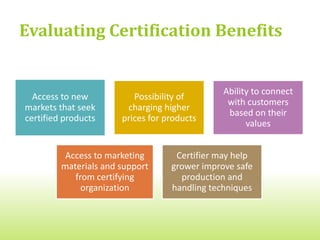 Evaluating Certification Benefits

Access to new markets that seek certified products

Possibility of charging higher prices for products

Ability to connect with customers based on their values

Access to marketing materials and support from certifying organization

Certifier may help grower improve safe production and handling techniques